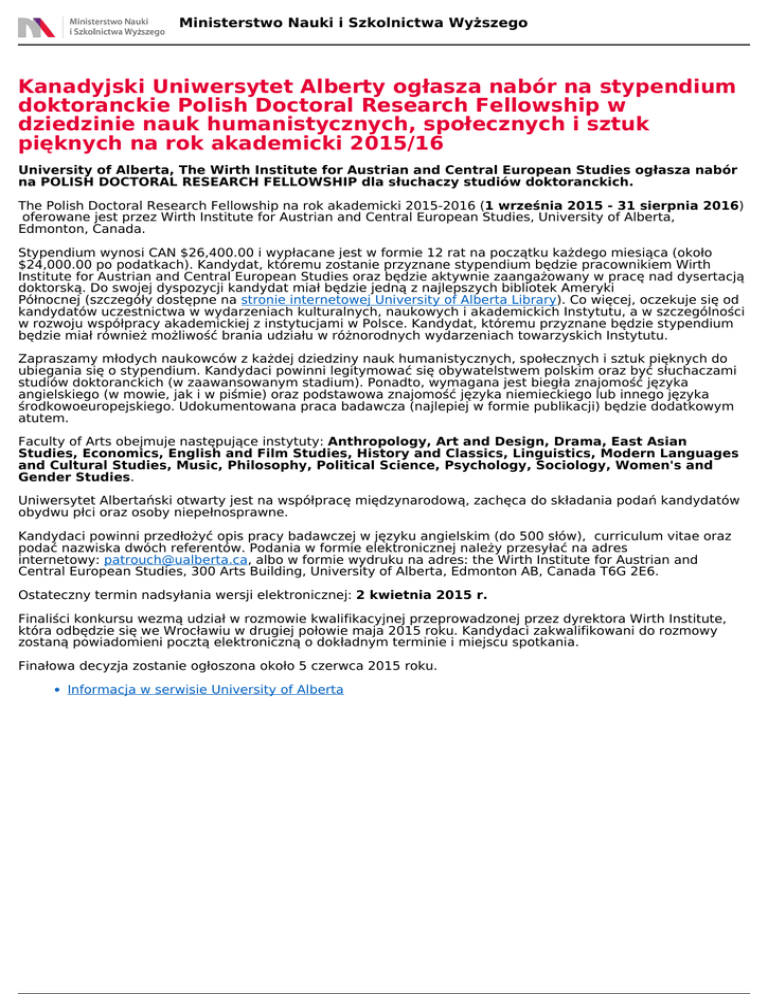 Ministerstwo Nauki i Szkolnictwa Wyższego

Ministerstwo Nauki i Szkolnictwa Wyższego

Kanadyjski Uniwersytet Alberty ogłasza nabór na stypendium doktoranckie Polish Doctoral Research Fellowship w dziedzinie nauk humanistycznych, społecznych i sztuk pięknych na rok akademicki 2015/16

University of Alberta, The Wirth Institute for Austrian and Central European Studies ogłasza nabór na POLISH DOCTORAL RESEARCH FELLOWSHIP dla słuchaczy studiów doktoranckich.

The Polish Doctoral Research Fellowship na rok akademicki 2015-2016 (1 września 2015 - 31 sierpnia 2016) oferowane jest przez Wirth Institute for Austrian and Central European Studies, University of Alberta, Edmonton, Canada.

Stypendium wynosi CAN $26,400.00 i wypłacane jest w formie 12 rat na początku każdego miesiąca (około $24,000.00 po podatkach). Kandydat, któremu zostanie przyznane stypendium będzie pracownikiem Wirth Institute for Austrian and Central European Studies oraz będzie aktywnie zaangażowany w pracę nad dysertacją doktorską. Do swojej dyspozycji kandydat miał będzie jedną z najlepszych bibliotek Ameryki Północnej (szczegóły dostępne na stronie internetowej University of Alberta Library). Co więcej, oczekuje się od kandydatów uczestnictwa w wydarzeniach kulturalnych, naukowych i akademickich Instytutu, a w szczególności w rozwoju współpracy akademickiej z instytucjami w Polsce. Kandydat, któremu przyznane będzie stypendium będzie miał również możliwość brania udziału w różnorodnych wydarzeniach towarzyskich Instytutu.

Zapraszamy młodych naukowców z każdej dziedziny nauk humanistycznych, społecznych i sztuk pięknych do ubiegania się o stypendium. Kandydaci powinni legitymować się obywatelstwem polskim oraz być słuchaczami studiów doktoranckich (w zaawansowanym stadium). Ponadto, wymagana jest biegła znajomość języka angielskiego (w mowie, jak i w piśmie) oraz podstawowa znajomość języka niemieckiego lub innego języka środkowoeuropejskiego. Udokumentowana praca badawcza (najlepiej w formie publikacji) będzie dodatkowym atutem.

Faculty of Arts obejmuje następujące instytuty: Anthropology, Art and Design, Drama, East Asian Studies, Economics, English and Film Studies, History and Classics, Linguistics, Modern Languages and Cultural Studies, Music, Philosophy, Political Science, Psychology, Sociology, Women's and Gender Studies.

Uniwersytet Albertański otwarty jest na współpracę międzynarodową, zachęca do składania podań kandydatów obydwu płci oraz osoby niepełnosprawne.

Kandydaci powinni przedłożyć opis pracy badawczej w języku angielskim (do 500 słów), curriculum vitae oraz podać nazwiska dwóch referentów. Podania w formie elektronicznej należy przesyłać na adres internetowy: patrouch@ualberta.ca, albo w formie wydruku na adres: the Wirth Institute for Austrian and Central European Studies, 300 Arts Building, University of Alberta, Edmonton AB, Canada T6G 2E6.

Ostateczny termin nadsyłania wersji elektronicznej: 2 kwietnia 2015 r.

Finaliści konkursu wezmą udział w rozmowie kwalifikacyjnej przeprowadzonej przez dyrektora Wirth Institute, która odbędzie się we Wrocławiu w drugiej połowie maja 2015 roku. Kandydaci zakwalifikowani do rozmowy zostaną powiadomieni pocztą elektroniczną o dokładnym terminie i miejscu spotkania.

Finałowa decyzja zostanie ogłoszona około 5 czerwca 2015 roku.

• Informacja w serwisie University of Alberta